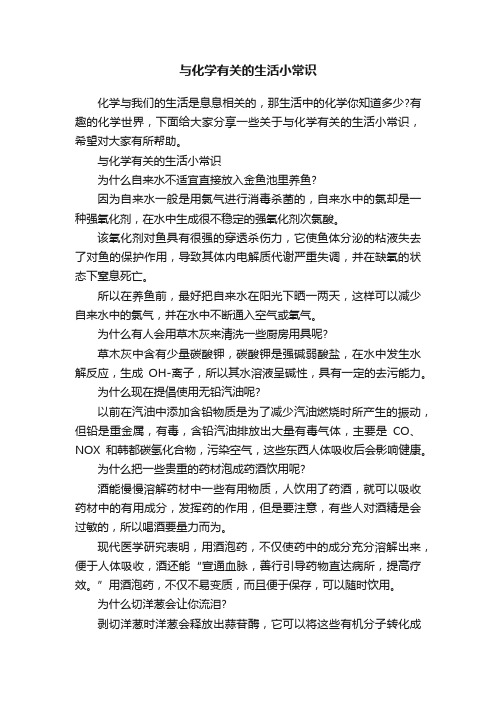 与化学有关的生活小常识

化学与我们的生活是息息相关的，那生活中的化学你知道多少?有趣的化学世界，下面给大家分享一些关于与化学有关的生活小常识，希望对大家有所帮助。

与化学有关的生活小常识

为什么自来水不适宜直接放入金鱼池里养鱼?

因为自来水一般是用氯气进行消毒杀菌的，自来水中的氯却是一种强氧化剂，在水中生成很不稳定的强氧化剂次氯酸。

该氧化剂对鱼具有很强的穿透杀伤力，它使鱼体分泌的粘液失去了对鱼的保护作用，导致其体内电解质代谢严重失调，并在缺氧的状态下窒息死亡。

所以在养鱼前，最好把自来水在阳光下晒一两天，这样可以减少自来水中的氯气，并在水中不断通入空气或氧气。

为什么有人会用草木灰来清洗一些厨房用具呢?

草木灰中含有少量碳酸钾，碳酸钾是强碱弱酸盐，在水中发生水解反应，生成 OH-离子，所以其水溶液呈碱性，具有一定的去污能力。

为什么现在提倡使用无铅汽油呢?

以前在汽油中添加含铅物质是为了减少汽油燃烧时所产生的振动，但铅是重金属，有毒，含铅汽油排放出大量有毒气体，主要是 CO、NOX 和韩都碳氢化合物，污染空气，这些东西人体吸收后会影响健康。

为什么把一些贵重的药材泡成药酒饮用呢?

酒能慢慢溶解药材中一些有用物质，人饮用了药酒，就可以吸收药材中的有用成分，发挥药的作用，但是要注意，有些人对酒精是会过敏的，所以喝酒要量力而为。

现代医学研究表明，用酒泡药，不仅使药中的成分充分溶解出来，便于人体吸收，酒还能“宣通血脉，善行引导药物直达病所，提高疗效。”用酒泡药，不仅不易变质，而且便于保存，可以随时饮用。

为什么切洋葱会让你流泪?

剥切洋葱时洋葱会释放出蒜苷酶，它可以将这些有机分子转化成